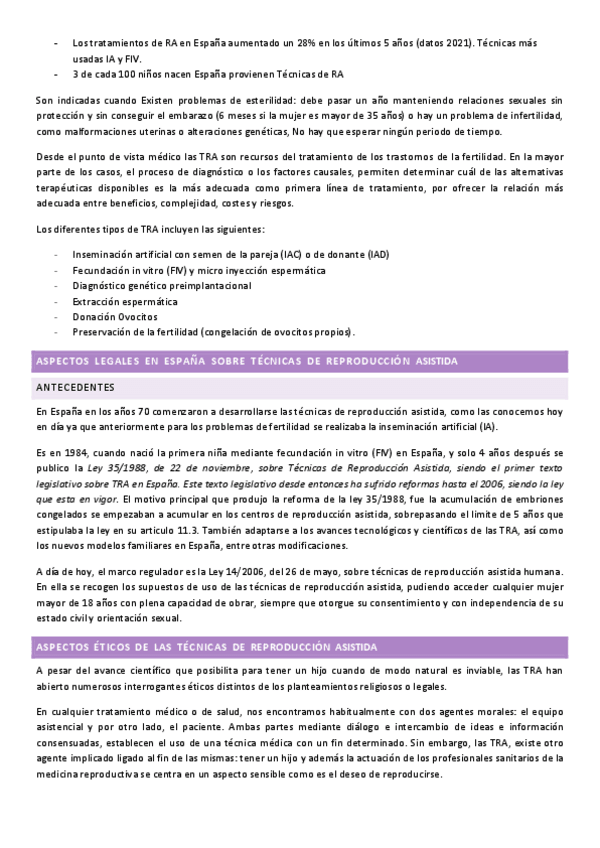 - Los tratamientos de RA en España aumentado un 28% en los últimos 5 años (datos 2021). Técnicas más usadas IA y FIV.
- 3 de cada 100 niños nacen España provienen Técnicas de RA

Son indicadas cuando Existen problemas de esterilidad: debe pasar un año manteniendo relaciones sexuales sin protección y sin conseguir el embarazo (6 meses si la mujer es mayor de 35 años) o hay un problema de infertilidad, como malformaciones uterinas o alteraciones genéticas, No hay que esperar ningún periodo de tiempo.

Desde el punto de vista médico las TRA son recursos del tratamiento de los trastornos de la fertilidad. En la mayor parte de los casos, el proceso de diagnóstico o los factores causales, permiten determinar cuál de las alternativas terapéuticas disponibles es la más adecuada como primera línea de tratamiento, por ofrecer la relación más adecuada entre beneficios, complejidad, costes y riesgos.

Los diferentes tipos de TRA incluyen las siguientes:

- Inseminación artificial con semen de la pareja (IAC) o de donante (IAD)
- Fecundación in vitro (FIV) y micro inyección espermática
- Diagnóstico genético preimplantacional
- Extracción espermática
- Donación Ovocitos
- Preservación de la fertilidad (congelación de ovocitos propios).

ASPECTOS LEGALES EN ESPAÑA SOBRE TÉCNICAS DE REPRODUCCIÓN ASISTIDA

ANTECEDENTES

En España en los años 70 comenzaron a desarrollarse las técnicas de reproducción asistida, como las conocemos hoy en día ya que anteriormente para los problemas de fertilidad se realizaba la inseminación artificial (IA).

Es en 1984, cuando nació la primera niña mediante fecundación in vitro (FIV) en España, y solo 4 años después se publico la Ley 35/1988, de 22 de noviembre, sobre Técnicas de Reproducción Asistida, siendo el primer texto legislativo sobre TRA en España. Este texto legislativo desde entonces ha sufrido reformas hasta el 2006, siendo la ley que esta en vigor. El motivo principal que produjo la reforma de la ley 35/1988, fue la acumulación de embriones congelados se empezaban a acumular en los centros de reproducción asistida, sobrepasando el limite de 5 años que estipulaba la ley en su articulo 11.3. También adaptarse a los avances tecnológicos y científicos de las TRA, así como los nuevos modelos familiares en España, entre otras modificaciones.

A día de hoy, el marco regulador es la Ley 14/2006, del 26 de mayo, sobre técnicas de reproducción asistida humana. En ella se recogen los supuestos de uso de las técnicas de reproducción asistida, pudiendo acceder cualquier mujer mayor de 18 años con plena capacidad de obrar, siempre que otorgue su consentimiento y con independencia de su estado civil y orientación sexual.

ASPECTOS ÉTICOS DE LAS TÉCNICAS DE REPRODUCCIÓN ASISTIDA

A pesar del avance científico que posibilita para tener un hijo cuando de modo natural es inviable, las TRA han abierto numerosos interrogantes éticos distintos de los planteamientos religiosos o legales.

En cualquier tratamiento médico o de salud, nos encontramos habitualmente con dos agentes morales: el equipo asistencial y por otro lado, el paciente. Ambas partes mediante diálogo e intercambio de ideas e información consensuadas, establecen el uso de una técnica médica con un fin determinado. Sin embargo, las TRA, existe otro agente implicado ligado al fin de las mismas: tener un hijo y además la actuación de los profesionales sanitarios de la medicina reproductiva se centra en un aspecto sensible como es el deseo de reproducirse.